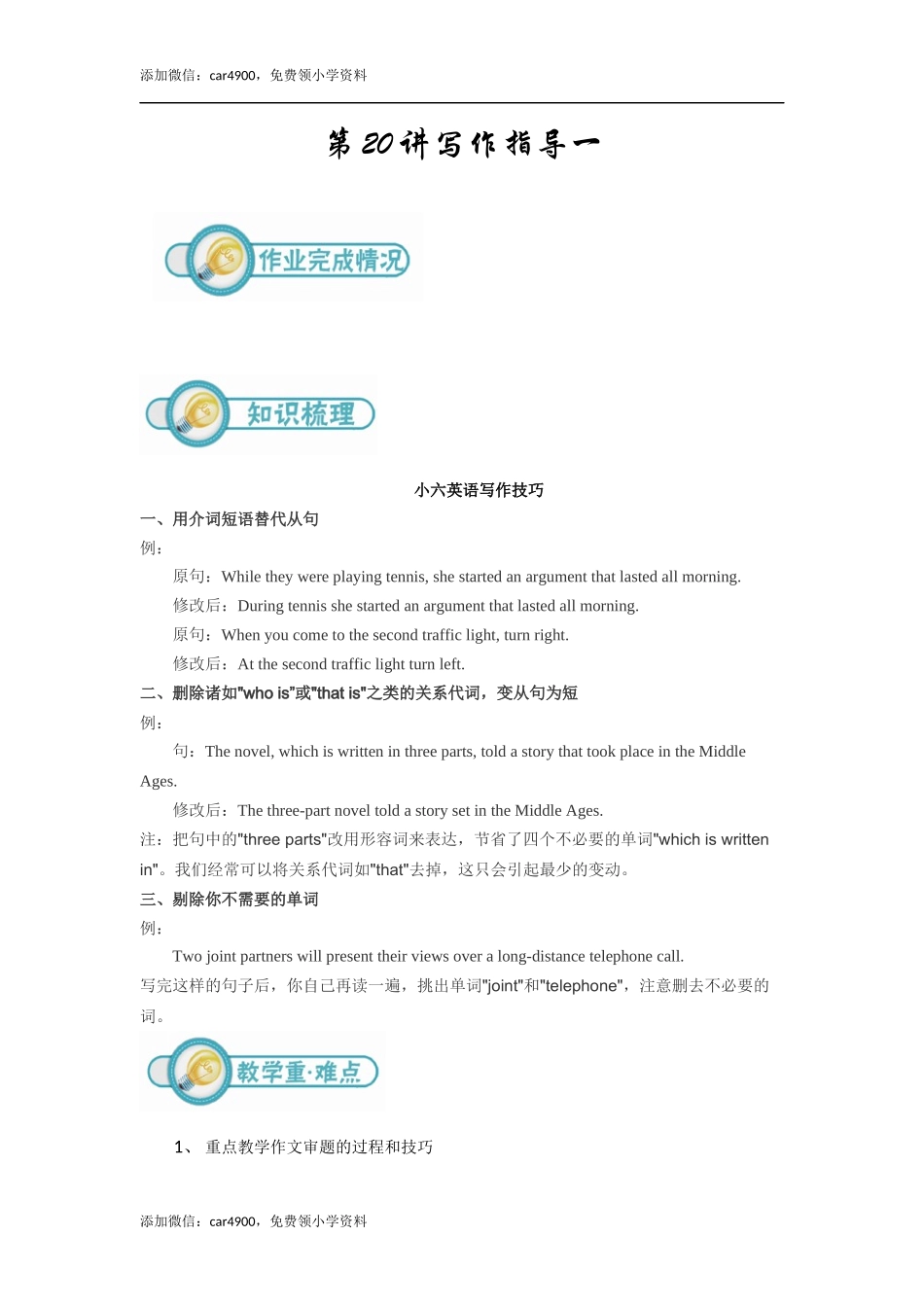 添加微信：car4900，免费领小学资料

第 20 讲写作指导一

作业完成情况

知识梳理

小六英语写作技巧

一、用介词短语替代从句

例：

原句：While they were playing tennis, she started an argument that lasted all morning.

修改后：During tennis she started an argument that lasted all morning.

原句：When you come to the second traffic light, turn right.

修改后：At the second traffic light turn left.

二、删除诸如"who is"或"that is"之类的关系代词，变从句为短

例：

句：The novel, which is written in three parts, told a story that took place in the Middle Ages.

修改后：The three-part novel told a story set in the Middle Ages.

注：把句中的"three parts"改用形容词来表达，节省了四个不必要的单词"which is written in"。我们经常可以将关系代词如"that"去掉，这只会引起最少的变动。

三、剔除你不需要的单词

例：

Two joint partners will present their views over a long-distance telephone call.

写完这样的句子后，你自己再读一遍，挑出单词"joint"和"telephone"，注意删去不必要的词。

教学重·难点

1、 重点教学作文审题的过程和技巧

添加微信：car4900，免费领小学资料